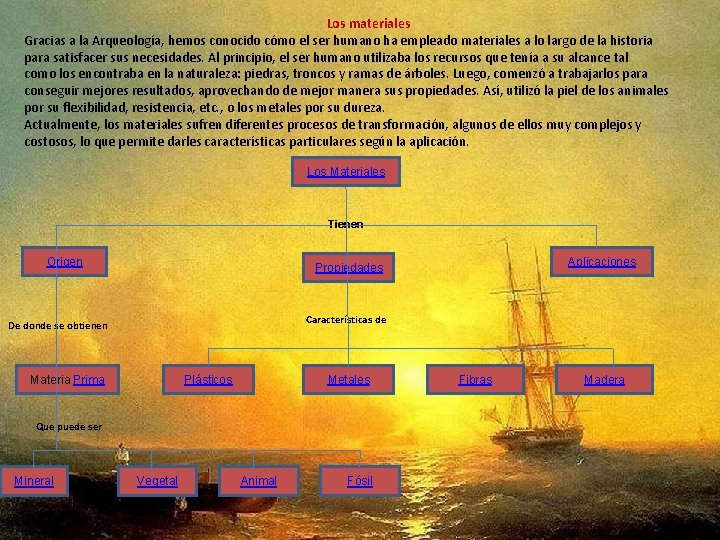 Los materiales

Gracias a la Arqueología, hemos conocido cómo el ser humano ha empleado materiales a lo largo de la historia para satisfacer sus necesidades. Al principio, el ser humano utilizaba los recursos que tenía a su alcance tal como los encontraba en la naturaleza: piedras, troncos y ramas de árboles. Luego, comenzó a trabajarlos para conseguir mejores resultados, aprovechando de mejor manera sus propiedades. Así, utilizó la piel de los animales por su flexibilidad, resistencia, etc., o los metales por su dureza.
Actualmente, los materiales sufren diferentes procesos de transformación, algunos de ellos muy complejos y costosos, lo que permite darles características particulares según la aplicación.

Los Materiales

Tienen

Origen

Propiedades

Aplicaciones

De donde se obtienen

Características de

Materia Prima

Plásticos

Metales

Fibras

Madera

Que puede ser

Mineral

Vegetal

Animal

Fósil